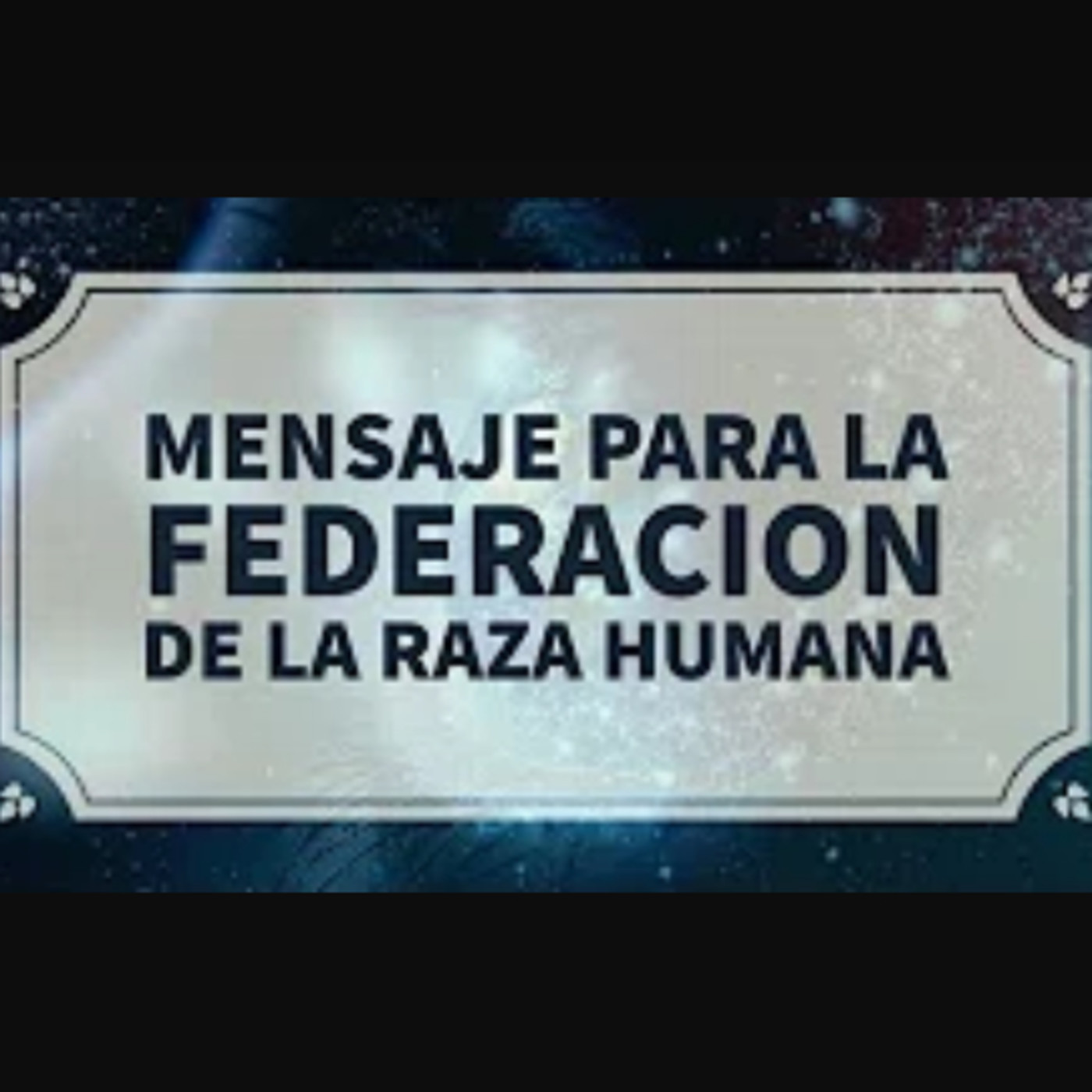 MENSAJE PARA LA
FEDERACION
DE LA RAZA HUMANA